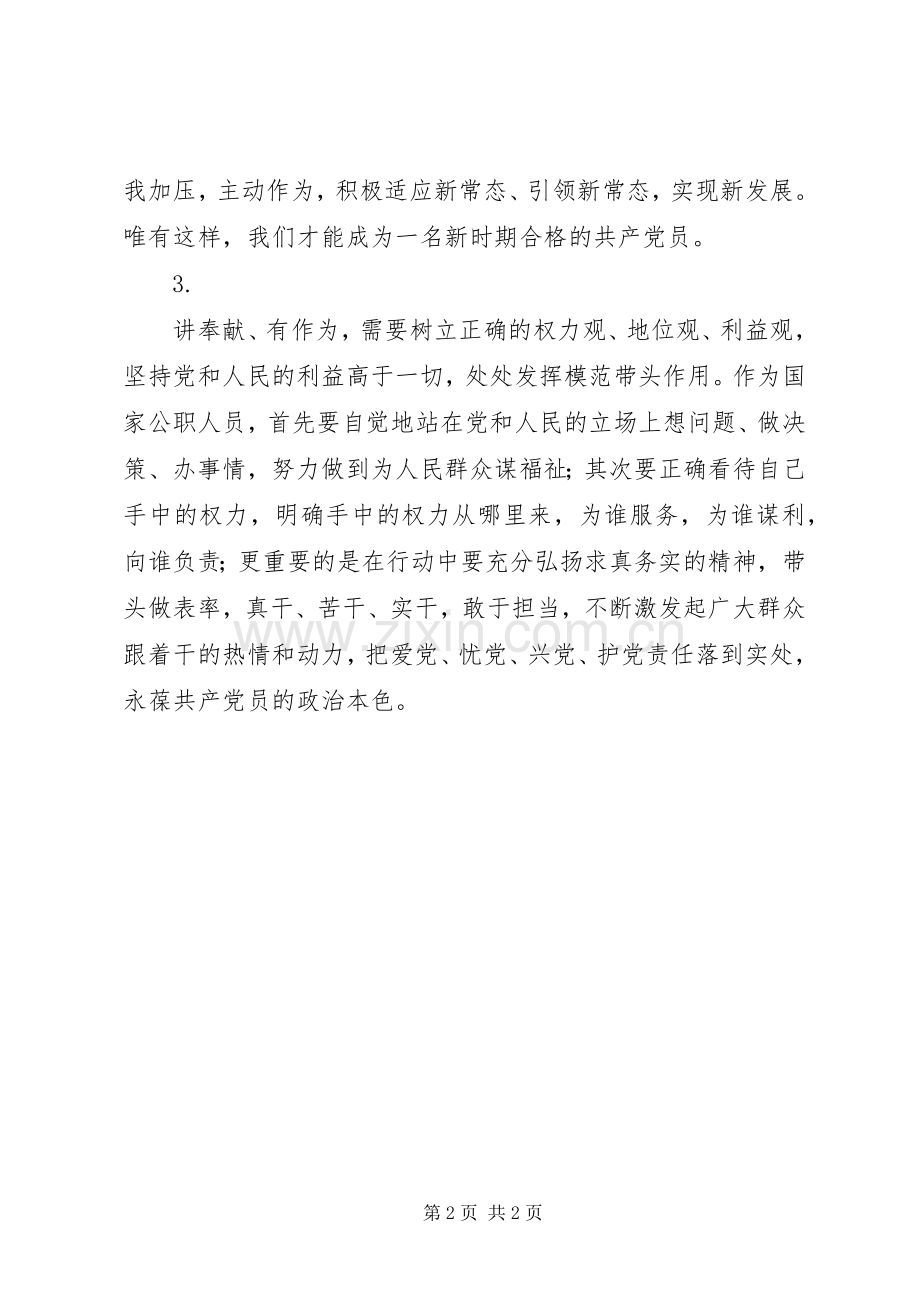 我加压，主动作为，积极适应新常态、引领新常态，实现新发展。唯有这样，我们才能成为一名新时期合格的共产党员。

3.

讲奉献、有作为，需要树立正确的权力观、地位观、利益观，坚持党和人民的利益高于一切，处处发挥模范带头作用。作为国家公职人员，首先要自觉地站在党和人民的立场上想问题、做决策、办事情，努力做到为人民群众谋福祉；其次要正确看待自己手中的权力，明确手中的权力从哪里来，为谁服务，为谁谋利，向谁负责；更重要的是在行动中要充分弘扬求真务实的精神，带头做表率，真干、苦干、实干，敢于担当，不断激发起广大群众跟着干的热情和动力，把爱党、忧党、兴党、护党责任落到实处，永葆共产党员的政治本色。

第2页 共2页

www.zixin.com.cn